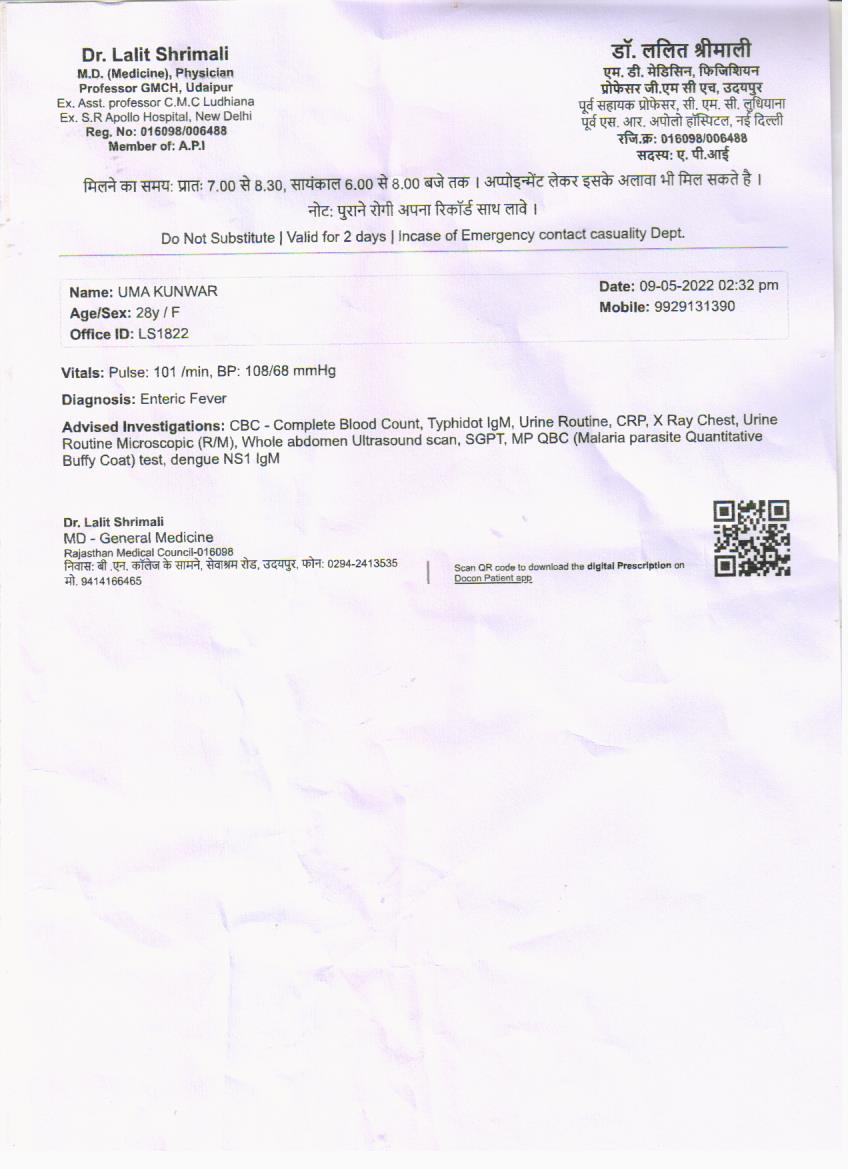 Dr. Lalit Shrimali
M.D. (Medicine), Physician
Professor GMCH, Udaipur
Ex. Asst. professor C.M.C Ludhiana
Ex. S.R Apollo Hospital, New Delhi
Reg. No: 016098/006488
Member of: A.P.I

डॉ. ललित श्रीमाली
एम. डी. मेडिसिन, फिजिशियन
प्रोफेसर जी.एम सी एच, उदयपुर
पूर्व सहायक प्रोफेसर, सी. एम. सी. लुधियाना
पूर्व एस. आर. अपोलो हॉस्पिटल, नई दिल्ली
रजि.क्र: 016098/006488
सदस्य: ए. पी.आई

मिलने का समय: प्रातः 7.00 से 8.30, सायंकाल 6.00 से 8.00 बजे तक । अप्पोइन्मेंट लेकर इसके अलावा भी मिल सकते है ।
नोट: पुराने रोगी अपना रिकॉर्ड साथ लावे ।

Do Not Substitute | Valid for 2 days | Incase of Emergency contact casuality Dept.

Name: UMA KUNWAR
Age/Sex: 28y / F
Office ID: LS1822

Date: 09-05-2022 02:32 pm
Mobile: 9929131390

Vitals: Pulse: 101 /min, BP: 108/68 mmHg

Diagnosis: Enteric Fever

Advised Investigations: CBC - Complete Blood Count, Typhidot IgM, Urine Routine, CRP, X Ray Chest, Urine Routine Microscopic (R/M), Whole abdomen Ultrasound scan, SGPT, MP QBC (Malaria parasite Quantitative Buffy Coat) test, dengue NS1 IgM

Dr. Lalit Shrimali
MD - General Medicine
Rajasthan Medical Council-016098
निवास: बी .एन. कॉलेज के सामने, सेवाश्रम रोड, उदयपुर, फोन: 0294-2413535
मो. 9414166465

Scan QR code to download the digital Prescription on Docon Patient app